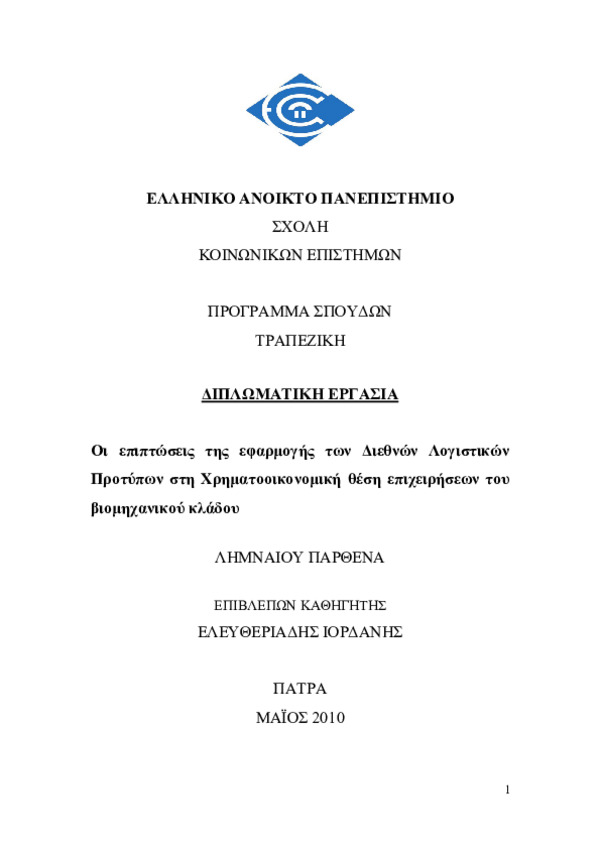 ΕΛΛΗΝΙΚΟ ΑΝΟΙΚΤΟ ΠΑΝΕΠΙΣΤΗΜΙΟ
ΣΧΟΛΗ
ΚΟΙΝΩΝΙΚΩΝ ΕΠΙΣΤΗΜΩΝ

ΠΡΟΓΡΑΜΜΑ ΣΠΟΥΔΩΝ
ΤΡΑΠΕΖΙΚΗ

ΔΙΠΛΩΜΑΤΙΚΗ ΕΡΓΑΣΙΑ

Οι επιπτώσεις της εφαρμογής των Διεθνών Λογιστικών Προτύπων στη Χρηματοοικονομική θέση επιχειρήσεων του βιομηχανικού κλάδου

ΛΗΜΝΑΙΟΥ ΠΑΡΘΕΝΑ

ΕΠΙΒΛΕΠΩΝ ΚΑΘΗΓΗΤΗΣ
ΕΛΕΥΘΕΡΙΑΔΗΣ ΙΟΡΔΑΝΗΣ

ΠΑΤΡΑ
ΜΑΪΟΣ 2010

1